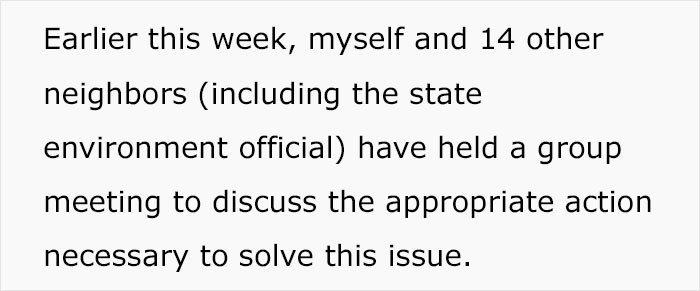 Earlier this week, myself and 14 other neighbors (including the state environment official) have held a group meeting to discuss the appropriate action necessary to solve this issue.